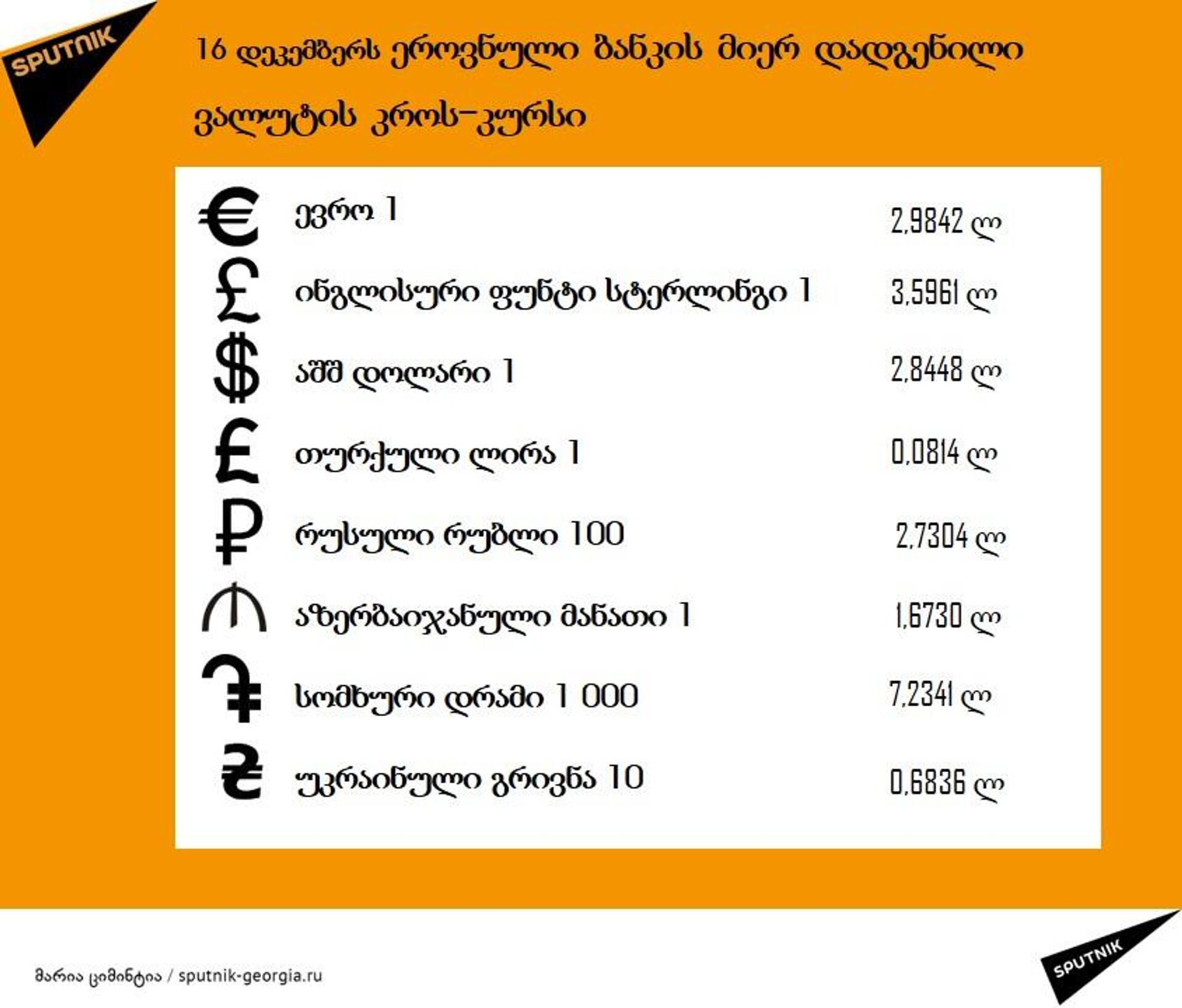 SPUTNIK

16 დეკემბერს ეროვნული ბანკის მიერ დადგენილი ვალუტის კროს-კურსი

| | | |
|---|---|---|
| € | ევრო 1 | 2,9842 ლ |
| £ | ინგლისური ფუნტი სტერლინგი 1 | 3,5961 ლ |
| $ | აშშ დოლარი 1 | 2,8448 ლ |
| ₤ | თურქული ლირა 1 | 0,0814 ლ |
| ₽ | რუსული რუბლი 100 | 2,7304 ლ |
| ₼ | აზერბაიჯანული მანათი 1 | 1,6730 ლ |
| ֏ | სომხური დრამი 1 000 | 7,2341 ლ |
| ₴ | უკრაინული გრივნა 10 | 0,6836 ლ |

მარია ციმინტია / sputnik-georgia.ru

SPUTNIK